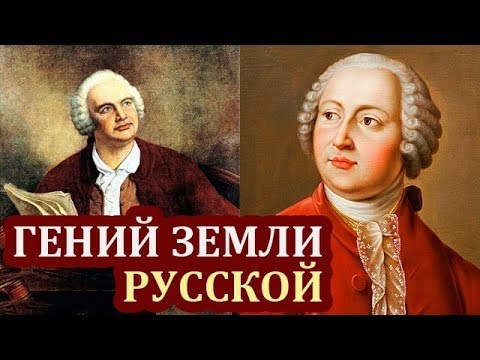 ГЕНИЙ ЗЕМЛИ
РУССКОЙ